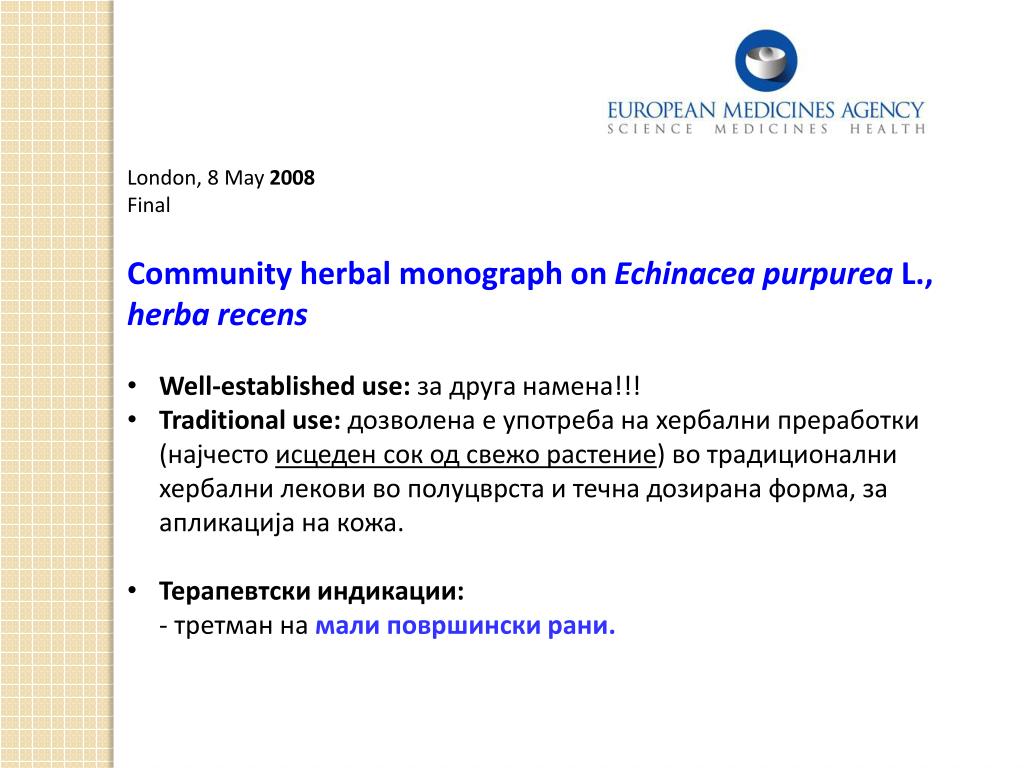 EUROPEAN MEDICINES AGENCY
SCIENCE MEDICINES HEALTH

London, 8 May 2008
Final

Community herbal monograph on Echinacea purpurea L., herba recens

• Well-established use: за друга намена!!!
• Traditional use: дозволена е употреба на хербални преработки (најчесто исцеден сок од свежо растение) во традиционални хербални лекови во полуцврста и течна дозирана форма, за апликација на кожа.

• Терапевтски индикации:
- третман на мали површински рани.